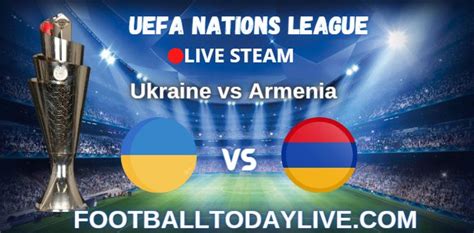 UEFA NATIONS LEAGUE

LIVE STEAM

Ukraine vs Armenia

VS

FOOTBALLTODAYLIVE.COM